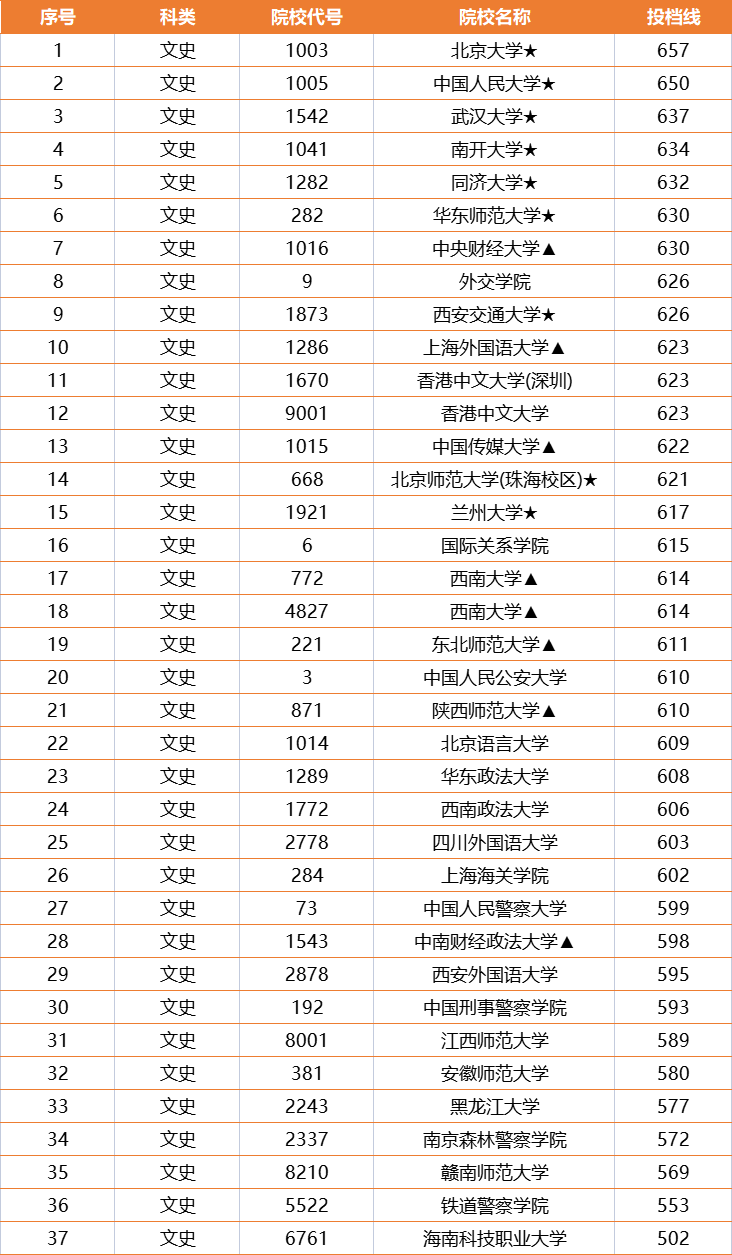 | 序号 | 科类 | 院校代号 | 院校名称 | 投档线 |
|---|---|---|---|---|
| 1 | 文史 | 1003 | 北京大学★ | 657 |
| 2 | 文史 | 1005 | 中国人民大学★ | 650 |
| 3 | 文史 | 1542 | 武汉大学★ | 637 |
| 4 | 文史 | 1041 | 南开大学★ | 634 |
| 5 | 文史 | 1282 | 同济大学★ | 632 |
| 6 | 文史 | 282 | 华东师范大学★ | 630 |
| 7 | 文史 | 1016 | 中央财经大学▲ | 630 |
| 8 | 文史 | 9 | 外交学院 | 626 |
| 9 | 文史 | 1873 | 西安交通大学★ | 626 |
| 10 | 文史 | 1286 | 上海外国语大学▲ | 623 |
| 11 | 文史 | 1670 | 香港中文大学(深圳) | 623 |
| 12 | 文史 | 9001 | 香港中文大学 | 623 |
| 13 | 文史 | 1015 | 中国传媒大学▲ | 622 |
| 14 | 文史 | 668 | 北京师范大学(珠海校区)★ | 621 |
| 15 | 文史 | 1921 | 兰州大学★ | 617 |
| 16 | 文史 | 6 | 国际关系学院 | 615 |
| 17 | 文史 | 772 | 西南大学▲ | 614 |
| 18 | 文史 | 4827 | 西南大学▲ | 614 |
| 19 | 文史 | 221 | 东北师范大学▲ | 611 |
| 20 | 文史 | 3 | 中国人民公安大学 | 610 |
| 21 | 文史 | 871 | 陕西师范大学▲ | 610 |
| 22 | 文史 | 1014 | 北京语言大学 | 609 |
| 23 | 文史 | 1289 | 华东政法大学 | 608 |
| 24 | 文史 | 1772 | 西南政法大学 | 606 |
| 25 | 文史 | 2778 | 四川外国语大学 | 603 |
| 26 | 文史 | 284 | 上海海关学院 | 602 |
| 27 | 文史 | 73 | 中国人民警察大学 | 599 |
| 28 | 文史 | 1543 | 中南财经政法大学▲ | 598 |
| 29 | 文史 | 2878 | 西安外国语大学 | 595 |
| 30 | 文史 | 192 | 中国刑事警察学院 | 593 |
| 31 | 文史 | 8001 | 江西师范大学 | 589 |
| 32 | 文史 | 381 | 安徽师范大学 | 580 |
| 33 | 文史 | 2243 | 黑龙江大学 | 577 |
| 34 | 文史 | 2337 | 南京森林警察学院 | 572 |
| 35 | 文史 | 8210 | 赣南师范大学 | 569 |
| 36 | 文史 | 5522 | 铁道警察学院 | 553 |
| 37 | 文史 | 6761 | 海南科技职业大学 | 502 |